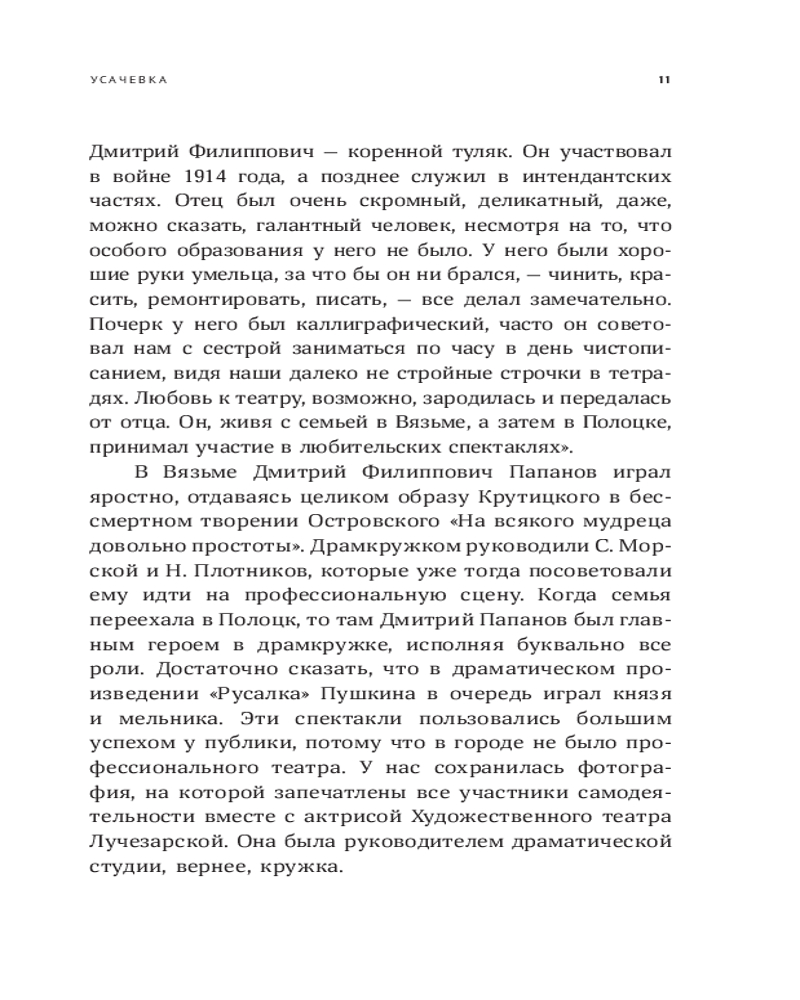 УСАЧЕВКА

11

Дмитрий Филиппович — коренной туляк. Он участвовал в войне 1914 года, а позднее служил в интендантских частях. Отец был очень скромный, деликатный, даже, можно сказать, галантный человек, несмотря на то, что особого образования у него не было. У него были хорошие руки умельца, за что бы он ни брался, — чинить, красить, ремонтировать, писать, — все делал замечательно. Почерк у него был каллиграфический, часто он советовал нам с сестрой заниматься по часу в день чистописанием, видя наши далеко не стройные строчки в тетрадях. Любовь к театру, возможно, зародилась и передалась от отца. Он, живя с семьей в Вязьме, а затем в Полоцке, принимал участие в любительских спектаклях».

В Вязьме Дмитрий Филиппович Папанов играл яростно, отдаваясь целиком образу Крутицкого в бессмертном творении Островского «На всякого мудреца довольно простоты». Драмкружком руководили С. Морской и Н. Плотников, которые уже тогда посоветовали ему идти на профессиональную сцену. Когда семья переехала в Полоцк, то там Дмитрий Папанов был главным героем в драмкружке, исполняя буквально все роли. Достаточно сказать, что в драматическом произведении «Русалка» Пушкина в очередь играл князя и мельника. Эти спектакли пользовались большим успехом у публики, потому что в городе не было профессионального театра. У нас сохранилась фотография, на которой запечатлены все участники самодеятельности вместе с актрисой Художественного театра Лучезарской. Она была руководителем драматической студии, вернее, кружка.